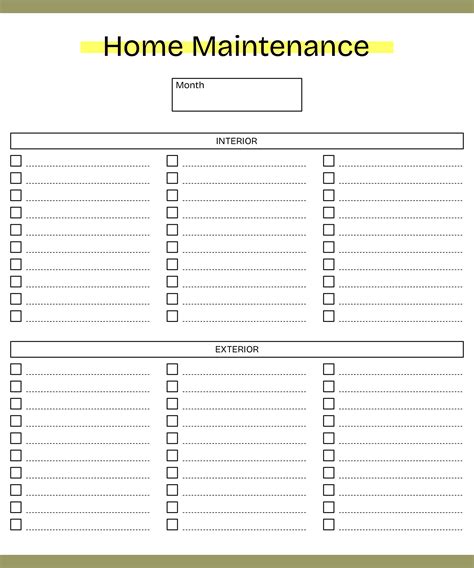 Home Maintenance

Month

INTERIOR

EXTERIOR